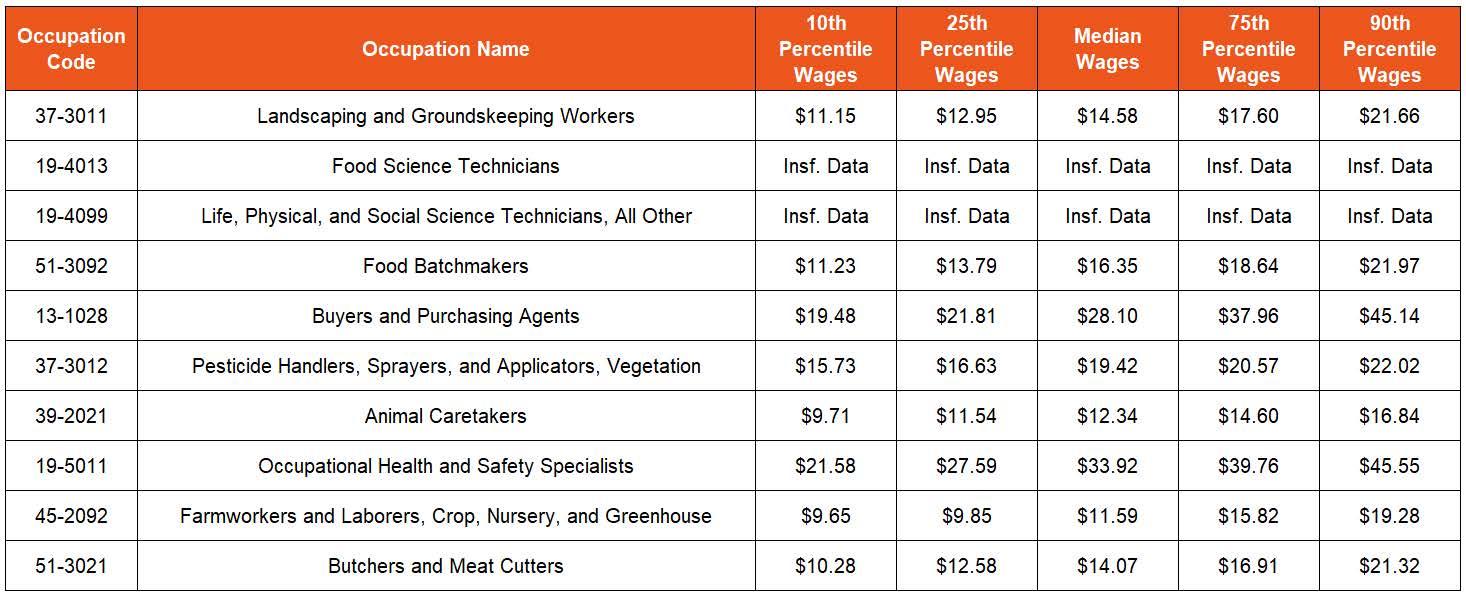 | Occupation Code | Occupation Name | 10th Percentile Wages | 25th Percentile Wages | Median Wages | 75th Percentile Wages | 90th Percentile Wages |
|---|---|---|---|---|---|---|
| 37-3011 | Landscaping and Groundskeeping Workers | \$11.15 | \$12.95 | \$14.58 | \$17.60 | \$21.66 |
| 19-4013 | Food Science Technicians | Insf. Data | Insf. Data | Insf. Data | Insf. Data | Insf. Data |
| 19-4099 | Life, Physical, and Social Science Technicians, All Other | Insf. Data | Insf. Data | Insf. Data | Insf. Data | Insf. Data |
| 51-3092 | Food Batchmakers | \$11.23 | \$13.79 | \$16.35 | \$18.64 | \$21.97 |
| 13-1028 | Buyers and Purchasing Agents | \$19.48 | \$21.81 | \$28.10 | \$37.96 | \$45.14 |
| 37-3012 | Pesticide Handlers, Sprayers, and Applicators, Vegetation | \$15.73 | \$16.63 | \$19.42 | \$20.57 | \$22.02 |
| 39-2021 | Animal Caretakers | \$9.71 | \$11.54 | \$12.34 | \$14.60 | \$16.84 |
| 19-5011 | Occupational Health and Safety Specialists | \$21.58 | \$27.59 | \$33.92 | \$39.76 | \$45.55 |
| 45-2092 | Farmworkers and Laborers, Crop, Nursery, and Greenhouse | \$9.65 | \$9.85 | \$11.59 | \$15.82 | \$19.28 |
| 51-3021 | Butchers and Meat Cutters | \$10.28 | \$12.58 | \$14.07 | \$16.91 | \$21.32 |